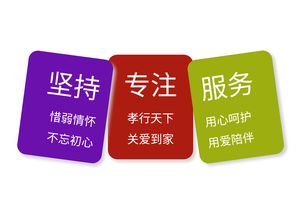 坚持

惜弱情怀
不忘初心

专注

孝行天下
关爱到家

服务

用心呵护
用爱陪伴